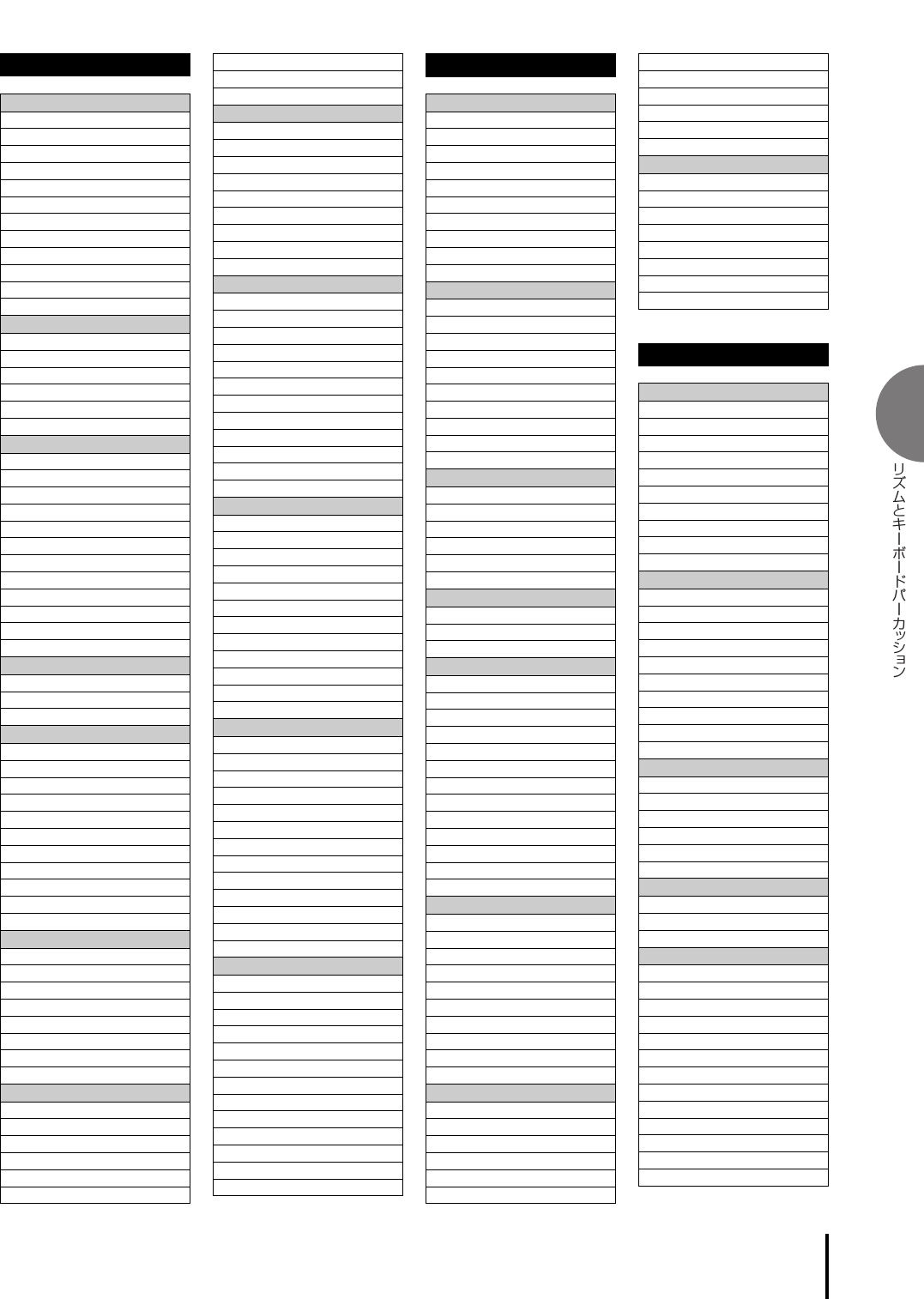 リズムとキーボードパーカッション